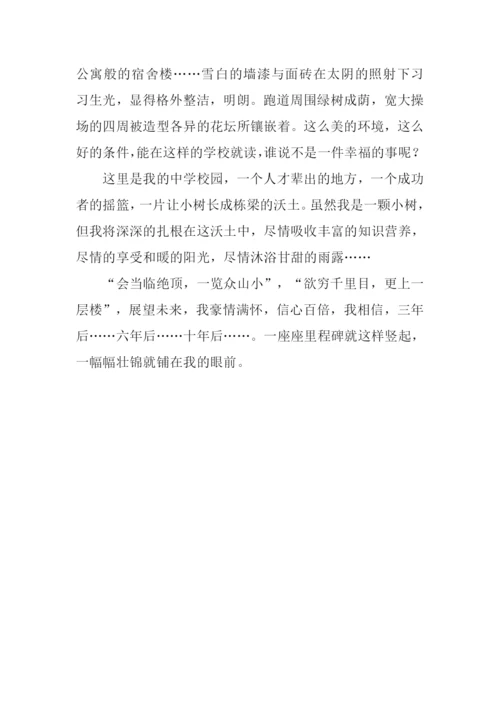 公寓般的宿舍楼……雪白的墙漆与面砖在太阴的照射下习习生光，显得格外整洁，明朗。跑道周围绿树成荫，宽大操场的四周被造型各异的花坛所镶嵌着。这么美的环境，这么好的条件，能在这样的学校就读，谁说不是一件幸福的事呢？

这里是我的中学校园，一个人才辈出的地方，一个成功者的摇篮，一片让小树长成栋梁的沃土。虽然我是一颗小树，但我将深深的扎根在这沃土中，尽情吸收丰富的知识营养，尽情的享受和暖的阳光，尽情沐浴甘甜的雨露……

“会当临绝顶，一览众山小”，“欲穷千里目，更上一层楼”，展望未来，我豪情满怀，信心百倍，我相信，三年后……六年后……十年后……。一座座里程碑就这样竖起，一幅幅壮锦就铺在我的眼前。